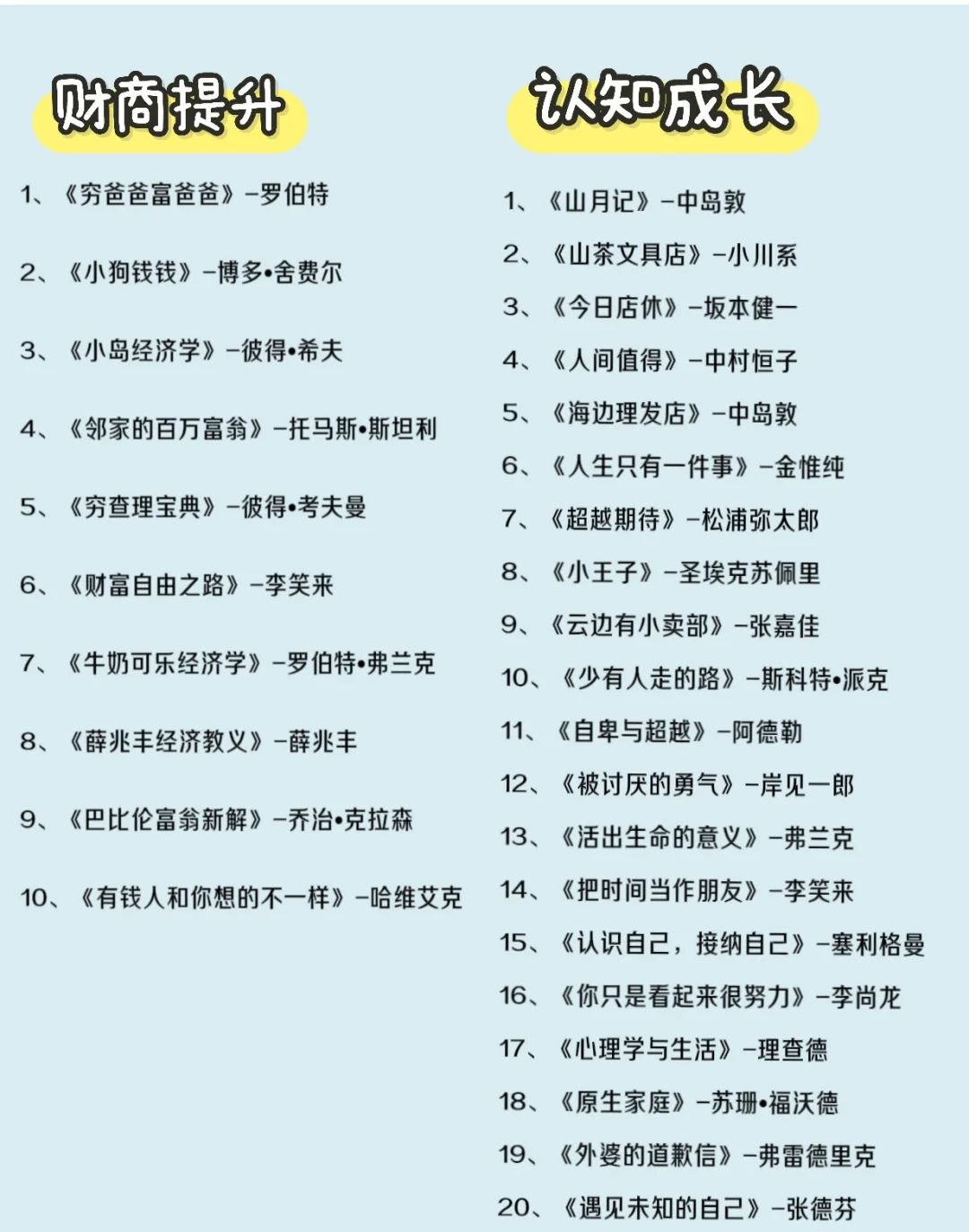 财商提升

1、《穷爸爸富爸爸》-罗伯特

2、《小狗钱钱》-博多•舍费尔

3、《小岛经济学》-彼得•希夫

4、《邻家的百万富翁》-托马斯•斯坦利

5、《穷查理宝典》-彼得•考夫曼

6、《财富自由之路》-李笑来

7、《牛奶可乐经济学》-罗伯特•弗兰克

8、《薛兆丰经济教义》-薛兆丰

9、《巴比伦富翁新解》-乔治•克拉森

10、《有钱人和你想的不一样》-哈维艾克

认知成长

1、《山月记》-中岛敦
2、《山茶文具店》-小川系
3、《今日店休》-坂本健一
4、《人间值得》-中村恒子
5、《海边理发店》-中岛敦
6、《人生只有一件事》-金惟纯
7、《超越期待》-松浦弥太郎
8、《小王子》-圣埃克苏佩里
9、《云边有小卖部》-张嘉佳
10、《少有人走的路》-斯科特•派克
11、《自卑与超越》-阿德勒
12、《被讨厌的勇气》-岸见一郎
13、《活出生命的意义》-弗兰克
14、《把时间当作朋友》-李笑来
15、《认识自己，接纳自己》-塞利格曼
16、《你只是看起来很努力》-李尚龙
17、《心理学与生活》-理查德
18、《原生家庭》-苏珊•福沃德
19、《外婆的道歉信》-弗雷德里克
20、《遇见未知的自己》-张德芬